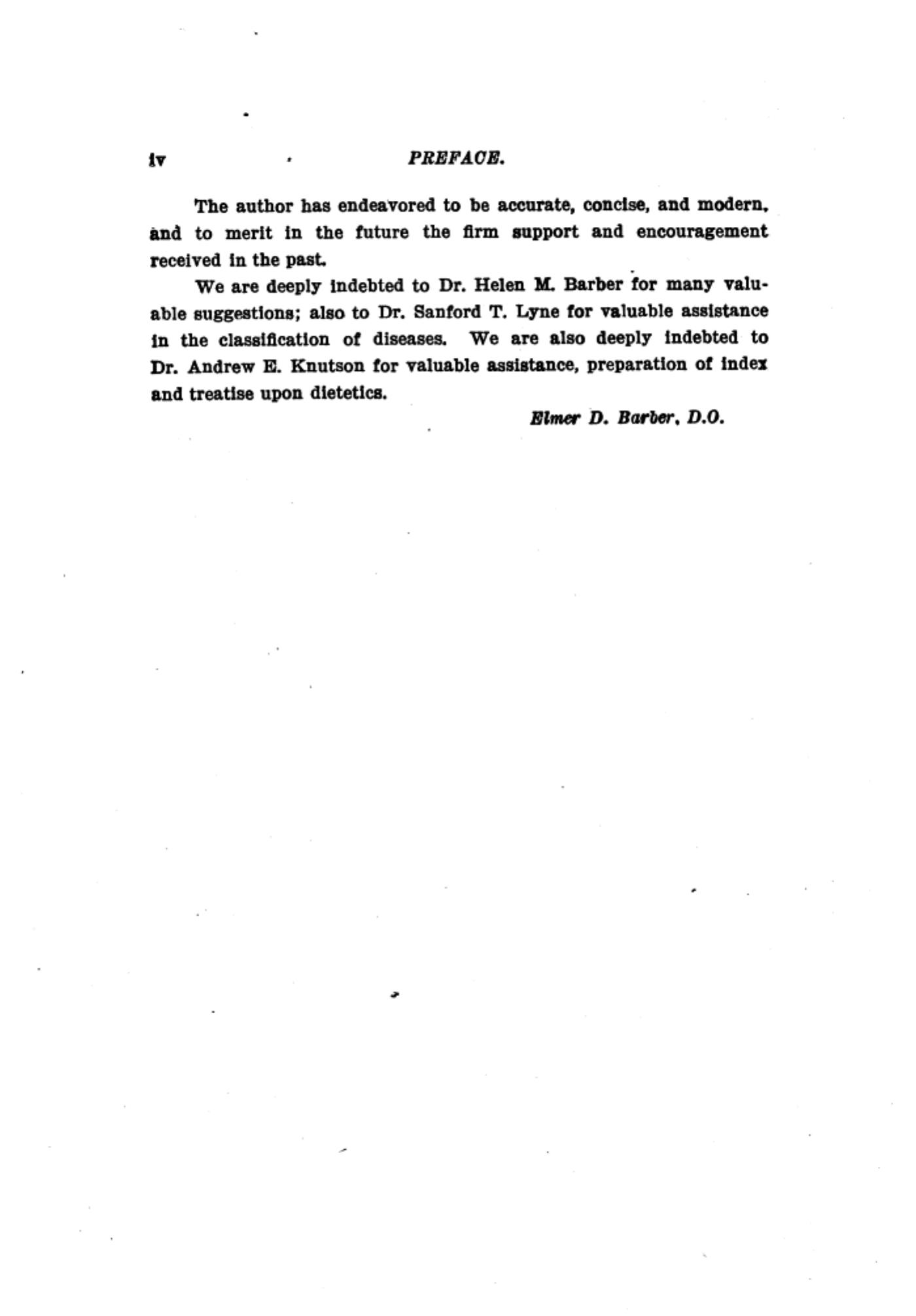 iv PREFACE.

The author has endeavored to be accurate, concise, and modern, and to merit in the future the firm support and encouragement received in the past.

We are deeply indebted to Dr. Helen M. Barber for many valuable suggestions; also to Dr. Sanford T. Lyne for valuable assistance in the classification of diseases. We are also deeply indebted to Dr. Andrew E. Knutson for valuable assistance, preparation of index and treatise upon dietetics.

Elmer D. Barber, D.O.